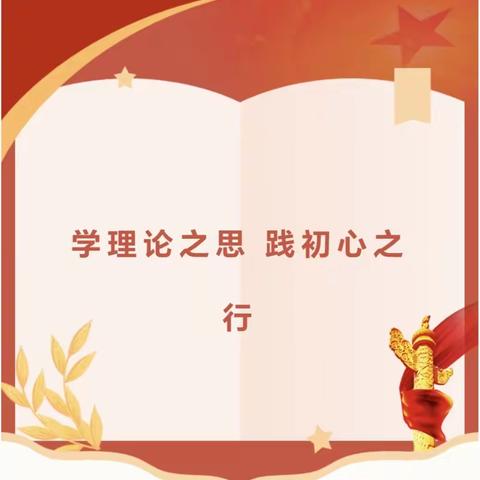 学理论之思 践初心之行